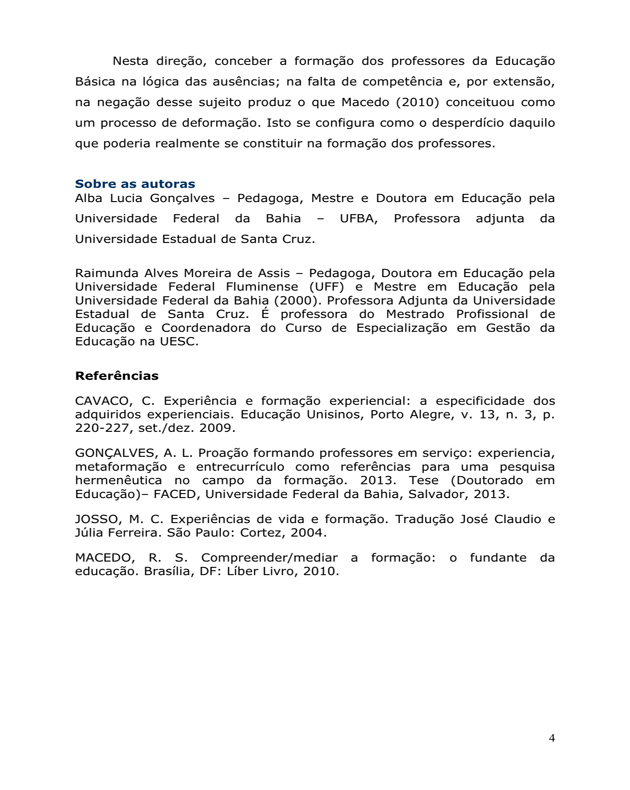 Nesta direção, conceber a formação dos professores da Educação Básica na lógica das ausências; na falta de competência e, por extensão, na negação desse sujeito produz o que Macedo (2010) conceituou como um processo de deformação. Isto se configura como o desperdício daquilo que poderia realmente se constituir na formação dos professores.

Sobre as autoras
Alba Lucia Gonçalves – Pedagoga, Mestre e Doutora em Educação pela Universidade Federal da Bahia – UFBA, Professora adjunta da Universidade Estadual de Santa Cruz.

Raimunda Alves Moreira de Assis – Pedagoga, Doutora em Educação pela Universidade Federal Fluminense (UFF) e Mestre em Educação pela Universidade Federal da Bahia (2000). Professora Adjunta da Universidade Estadual de Santa Cruz. É professora do Mestrado Profissional de Educação e Coordenadora do Curso de Especialização em Gestão da Educação na UESC.

Referências

CAVACO, C. Experiência e formação experiencial: a especificidade dos adquiridos experienciais. Educação Unisinos, Porto Alegre, v. 13, n. 3, p. 220-227, set./dez. 2009.

GONÇALVES, A. L. Proação formando professores em serviço: experiencia, metaformação e entrecurrículo como referências para uma pesquisa hermenêutica no campo da formação. 2013. Tese (Doutorado em Educação)– FACED, Universidade Federal da Bahia, Salvador, 2013.

JOSSO, M. C. Experiências de vida e formação. Tradução José Claudio e Júlia Ferreira. São Paulo: Cortez, 2004.

MACEDO, R. S. Compreender/mediar a formação: o fundante da educação. Brasília, DF: Líber Livro, 2010.

4